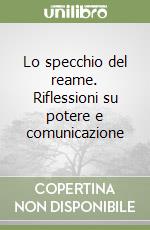 unilibro

Lo specchio del reame. Riflessioni su potere e comunicazione

COPERTINA NON DISPONIBILE